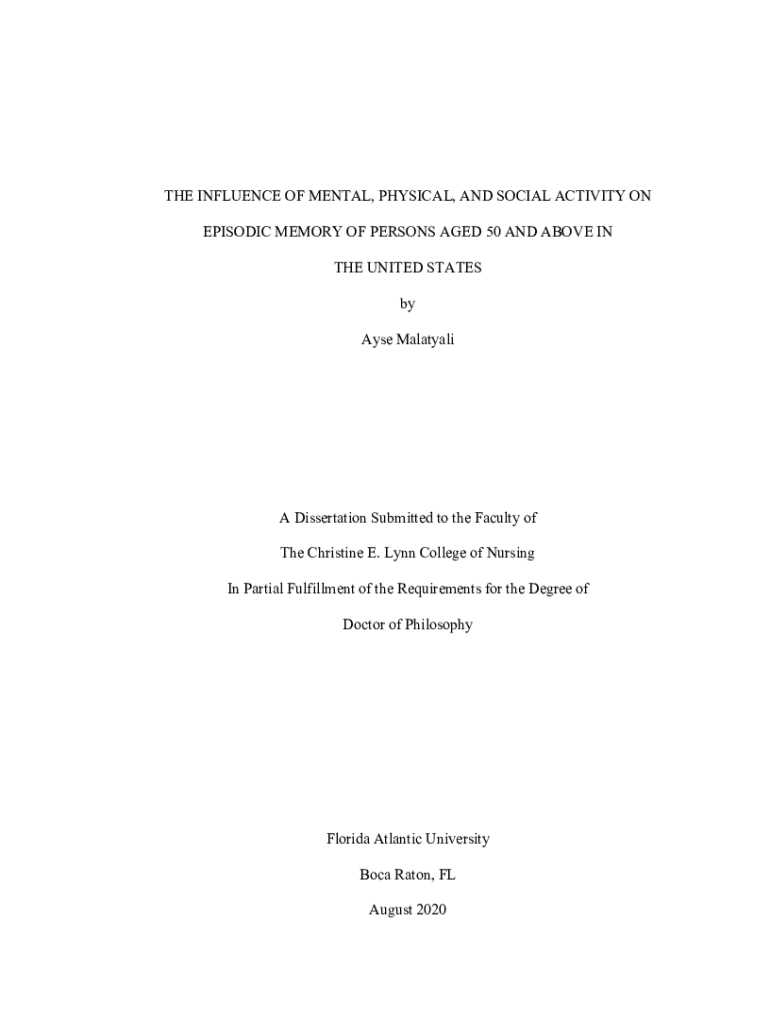 THE INFLUENCE OF MENTAL, PHYSICAL, AND SOCIAL ACTIVITY ON EPISODIC MEMORY OF PERSONS AGED 50 AND ABOVE IN THE UNITED STATES

by

Ayse Malatyali

A Dissertation Submitted to the Faculty of

The Christine E. Lynn College of Nursing

In Partial Fulfillment of the Requirements for the Degree of

Doctor of Philosophy

Florida Atlantic University

Boca Raton, FL

August 2020